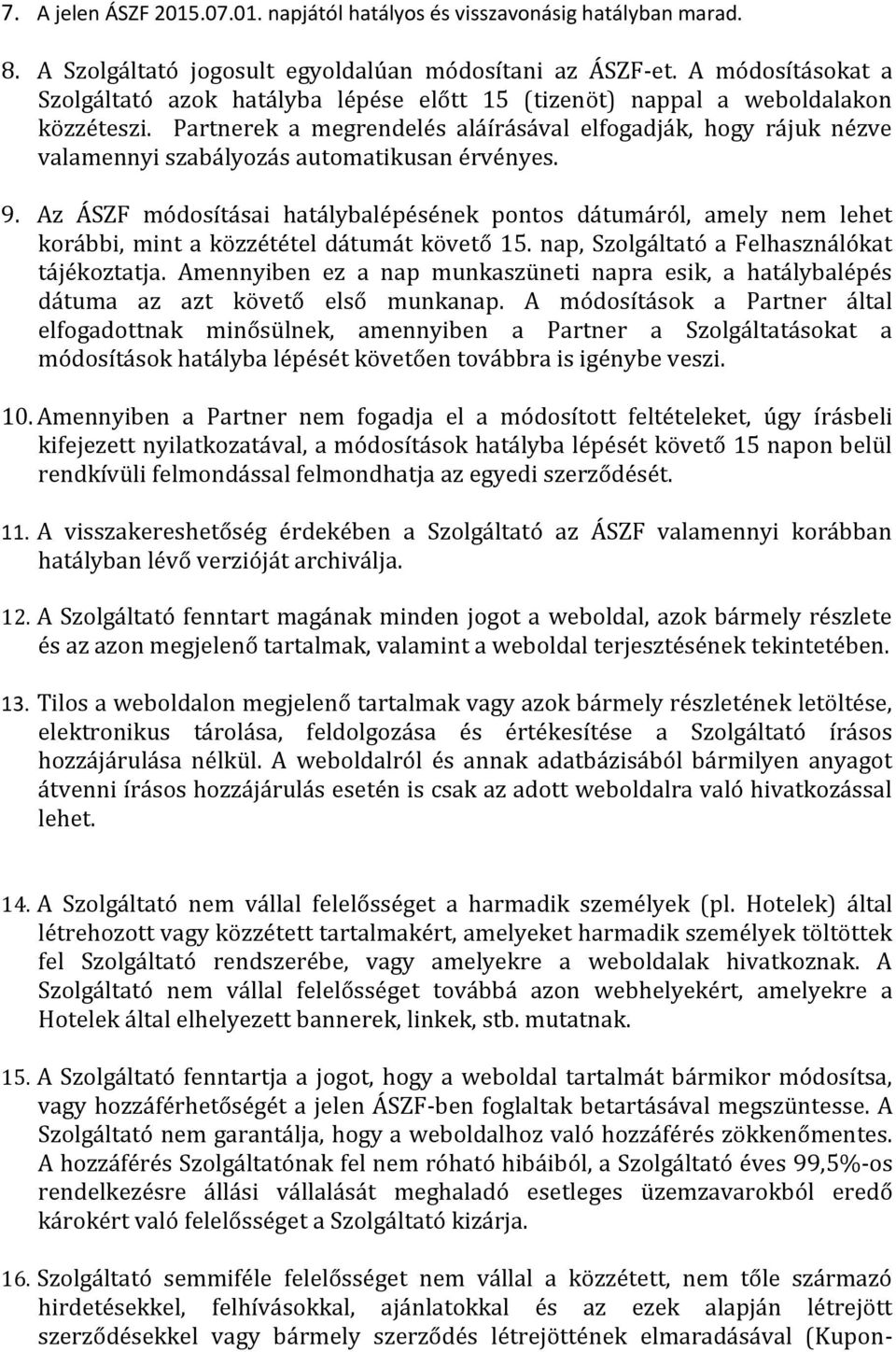 7. A jelen ÁSZF 2015.07.01. napjától hatályos és visszavonásig hatályban marad.

8. A Szolgáltató jogosult egyoldalúan módosítani az ÁSZF-et. A módosításokat a Szolgáltató azok hatályba lépése előtt 15 (tizenöt) nappal a weboldalakon közzéteszi. Partnerek a megrendelés aláírásával elfogadják, hogy rájuk nézve valamennyi szabályozás automatikusan érvényes.

9. Az ÁSZF módosításai hatálybalépésének pontos dátumáról, amely nem lehet korábbi, mint a közzététel dátumát követő 15. nap, Szolgáltató a Felhasználókat tájékoztatja. Amennyiben ez a nap munkaszüneti napra esik, a hatálybalépés dátuma az azt követő első munkanap. A módosítások a Partner által elfogadottnak minősülnek, amennyiben a Partner a Szolgáltatásokat a módosítások hatályba lépését követően továbbra is igénybe veszi.

10. Amennyiben a Partner nem fogadja el a módosított feltételeket, úgy írásbeli kifejezett nyilatkozatával, a módosítások hatályba lépését követő 15 napon belül rendkívüli felmondással felmondhatja az egyedi szerződését.

11. A visszakereshetőség érdekében a Szolgáltató az ÁSZF valamennyi korábban hatályban lévő verzióját archiválja.

12. A Szolgáltató fenntart magának minden jogot a weboldal, azok bármely részlete és az azon megjelenő tartalmak, valamint a weboldal terjesztésének tekintetében.

13. Tilos a weboldalon megjelenő tartalmak vagy azok bármely részletének letöltése, elektronikus tárolása, feldolgozása és értékesítése a Szolgáltató írásos hozzájárulása nélkül. A weboldalról és annak adatbázisából bármilyen anyagot átvenni írásos hozzájárulás esetén is csak az adott weboldalra való hivatkozással lehet.

14. A Szolgáltató nem vállal felelősséget a harmadik személyek (pl. Hotelek) által létrehozott vagy közzétett tartalmakért, amelyeket harmadik személyek töltöttek fel Szolgáltató rendszerébe, vagy amelyekre a weboldalak hivatkoznak. A Szolgáltató nem vállal felelősséget továbbá azon webhelyekért, amelyekre a Hotelek által elhelyezett bannerek, linkek, stb. mutatnak.

15. A Szolgáltató fenntartja a jogot, hogy a weboldal tartalmát bármikor módosítsa, vagy hozzáférhetőségét a jelen ÁSZF-ben foglaltak betartásával megszüntesse. A Szolgáltató nem garantálja, hogy a weboldalhoz való hozzáférés zökkenőmentes. A hozzáférés Szolgáltatónak fel nem róható hibáiból, a Szolgáltató éves 99,5%-os rendelkezésre állási vállalását meghaladó esetleges üzemzavarokból eredő károkért való felelősséget a Szolgáltató kizárja.

16. Szolgáltató semmiféle felelősséget nem vállal a közzétett, nem tőle származó hirdetésekkel, felhívásokkal, ajánlatokkal és az ezek alapján létrejött szerződésekkel vagy bármely szerződés létrejöttének elmaradásával (Kupon-